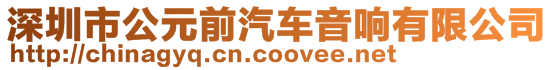 深圳市公元前汽车音响有限公司
http://chinagyq.cn.coovee.net